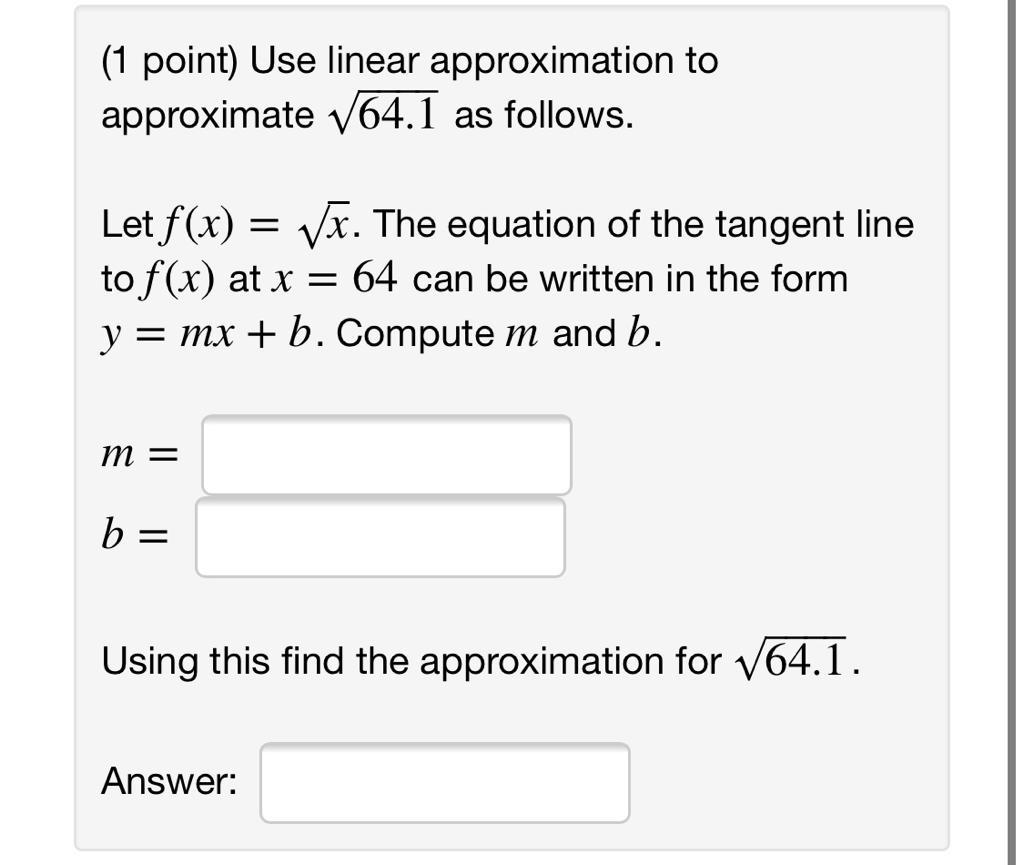 (1 point) Use linear approximation to approximate $\sqrt{64.1}$ as follows.

Let $f(x) = \sqrt{x}$. The equation of the tangent line to $f(x)$ at $x = 64$ can be written in the form $y = mx + b$. Compute $m$ and $b$.

$m =$

$b =$

Using this find the approximation for $\sqrt{64.1}$.

Answer: